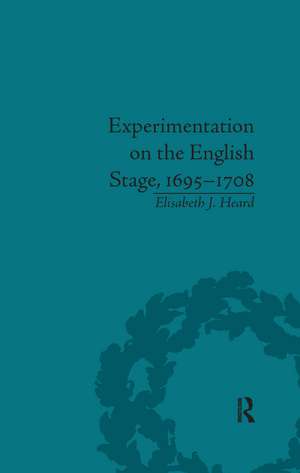 Experimentation on the English Stage, 1695–1708

Elisabeth J. Heard

R